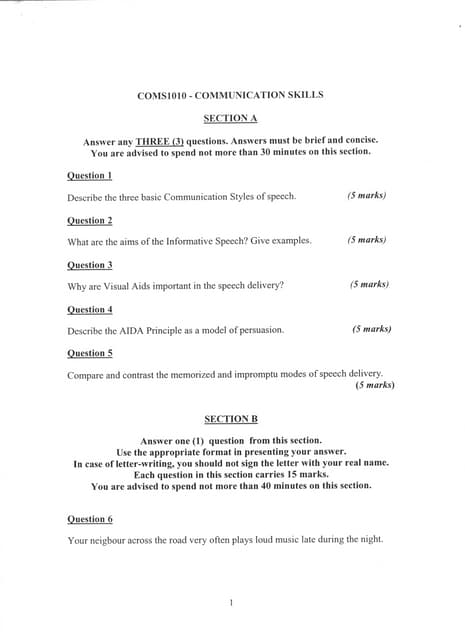 COMS1010 - COMMUNICATION SKILLS

SECTION A

Answer any THREE (3) questions. Answers must be brief and concise. You are advised to spend not more than 30 minutes on this section.

Question 1

Describe the three basic Communication Styles of speech. (5 marks)

Question 2

What are the aims of the Informative Speech? Give examples. (5 marks)

Question 3

Why are Visual Aids important in the speech delivery? (5 marks)

Question 4

Describe the AIDA Principle as a model of persuasion. (5 marks)

Question 5

Compare and contrast the memorized and impromptu modes of speech delivery. (5 marks)

SECTION B

Answer one (1) question from this section.
Use the appropriate format in presenting your answer.
In case of letter-writing, you should not sign the letter with your real name.
Each question in this section carries 15 marks.
You are advised to spend not more than 40 minutes on this section.

Question 6

Your neigbour across the road very often plays loud music late during the night.

1